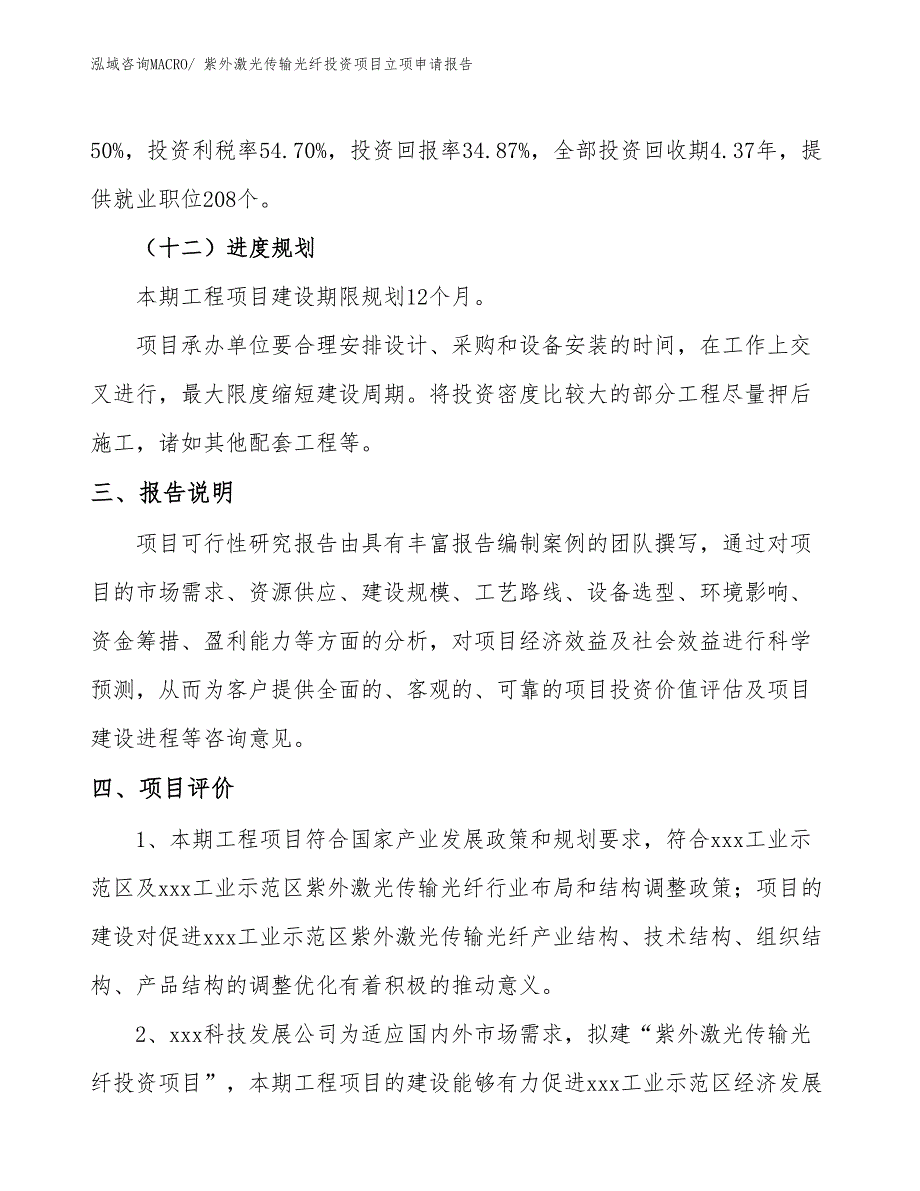 泓域咨询MACRO/ 紫外激光传输光纤投资项目立项申请报告

50%，投资利税率54.70%，投资回报率34.87%，全部投资回收期4.37年，提供就业职位208个。

（十二）进度规划

本期工程项目建设期限规划12个月。

项目承办单位要合理安排设计、采购和设备安装的时间，在工作上交叉进行，最大限度缩短建设周期。将投资密度比较大的部分工程尽量押后施工，诸如其他配套工程等。

三、报告说明

项目可行性研究报告由具有丰富报告编制案例的团队撰写，通过对项目的市场需求、资源供应、建设规模、工艺路线、设备选型、环境影响、资金筹措、盈利能力等方面的分析，对项目经济效益及社会效益进行科学预测，从而为客户提供全面的、客观的、可靠的项目投资价值评估及项目建设进程等咨询意见。

四、项目评价

1、本期工程项目符合国家产业发展政策和规划要求，符合xxx工业示范区及xxx工业示范区紫外激光传输光纤行业布局和结构调整政策；项目的建设对促进xxx工业示范区紫外激光传输光纤产业结构、技术结构、组织结构、产品结构的调整优化有着积极的推动意义。

2、xxx科技发展公司为适应国内外市场需求，拟建“紫外激光传输光纤投资项目”，本期工程项目的建设能够有力促进xxx工业示范区经济发展